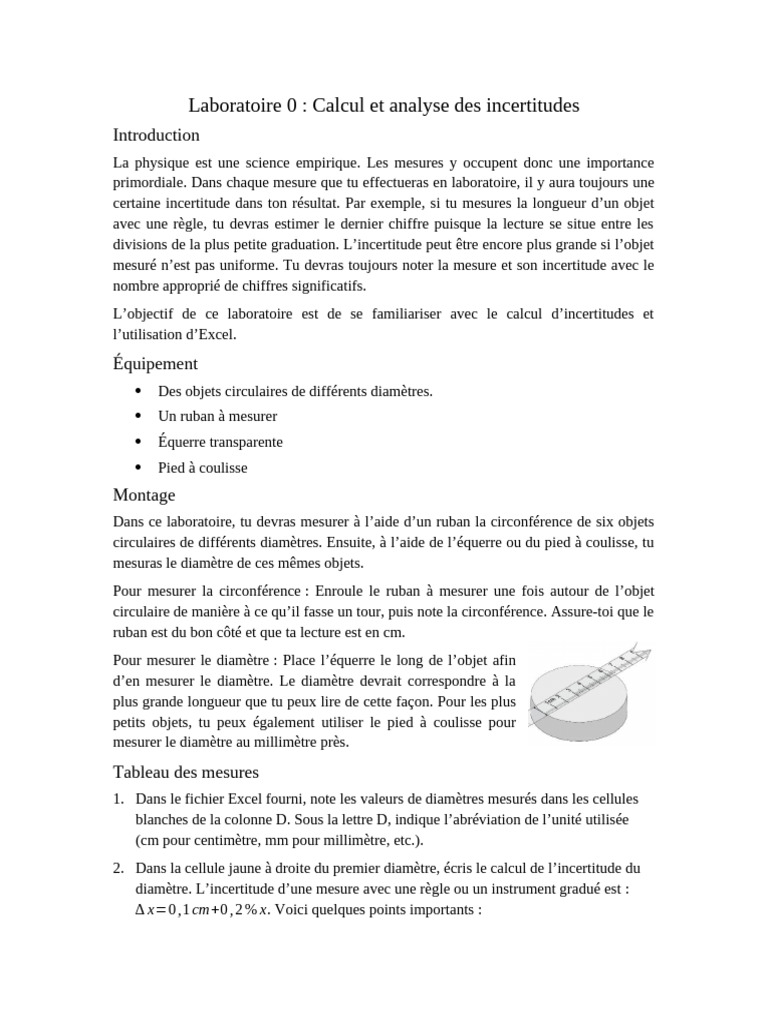 Laboratoire 0 : Calcul et analyse des incertitudes

Introduction

La physique est une science empirique. Les mesures y occupent donc une importance primordiale. Dans chaque mesure que tu effectueras en laboratoire, il y aura toujours une certaine incertitude dans ton résultat. Par exemple, si tu mesures la longueur d'un objet avec une règle, tu devras estimer le dernier chiffre puisque la lecture se situe entre les divisions de la plus petite graduation. L'incertitude peut être encore plus grande si l'objet mesuré n'est pas uniforme. Tu devras toujours noter la mesure et son incertitude avec le nombre approprié de chiffres significatifs.

L'objectif de ce laboratoire est de se familiariser avec le calcul d'incertitudes et l'utilisation d'Excel.

Équipement

• Des objets circulaires de différents diamètres.
• Un ruban à mesurer
• Équerre transparente
• Pied à coulisse

Montage

Dans ce laboratoire, tu devras mesurer à l'aide d'un ruban la circonférence de six objets circulaires de différents diamètres. Ensuite, à l'aide de l'équerre ou du pied à coulisse, tu mesuras le diamètre de ces mêmes objets.

Pour mesurer la circonférence : Enroule le ruban à mesurer une fois autour de l'objet circulaire de manière à ce qu'il fasse un tour, puis note la circonférence. Assure-toi que le ruban est du bon côté et que ta lecture est en cm.

Pour mesurer le diamètre : Place l'équerre le long de l'objet afin d'en mesurer le diamètre. Le diamètre devrait correspondre à la plus grande longueur que tu peux lire de cette façon. Pour les plus petits objets, tu peux également utiliser le pied à coulisse pour mesurer le diamètre au millimètre près.

Tableau des mesures

1. Dans le fichier Excel fourni, note les valeurs de diamètres mesurés dans les cellules blanches de la colonne D. Sous la lettre D, indique l'abréviation de l'unité utilisée (cm pour centimètre, mm pour millimètre, etc.).

2. Dans la cellule jaune à droite du premier diamètre, écris le calcul de l'incertitude du diamètre. L'incertitude d'une mesure avec une règle ou un instrument gradué est : $\Delta x = 0,1\,cm + 0,2\,\%\,x$. Voici quelques points importants :